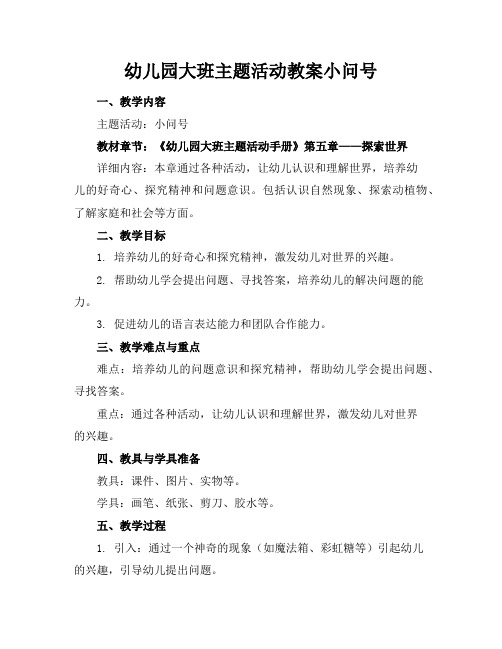 幼儿园大班主题活动教案小问号

一、教学内容

主题活动：小问号

教材章节：《幼儿园大班主题活动手册》第五章——探索世界

详细内容：本章通过各种活动，让幼儿认识和理解世界，培养幼儿的好奇心、探究精神和问题意识。包括认识自然现象、探索动植物、了解家庭和社会等方面。

二、教学目标

1. 培养幼儿的好奇心和探究精神，激发幼儿对世界的兴趣。

2. 帮助幼儿学会提出问题、寻找答案，培养幼儿的解决问题的能力。

3. 促进幼儿的语言表达能力和团队合作能力。

三、教学难点与重点

难点：培养幼儿的问题意识和探究精神，帮助幼儿学会提出问题、寻找答案。

重点：通过各种活动，让幼儿认识和理解世界，激发幼儿对世界的兴趣。

四、教具与学具准备

教具：课件、图片、实物等。

学具：画笔、纸张、剪刀、胶水等。

五、教学过程

1. 引入：通过一个神奇的现象（如魔法箱、彩虹糖等）引起幼儿的兴趣，引导幼儿提出问题。